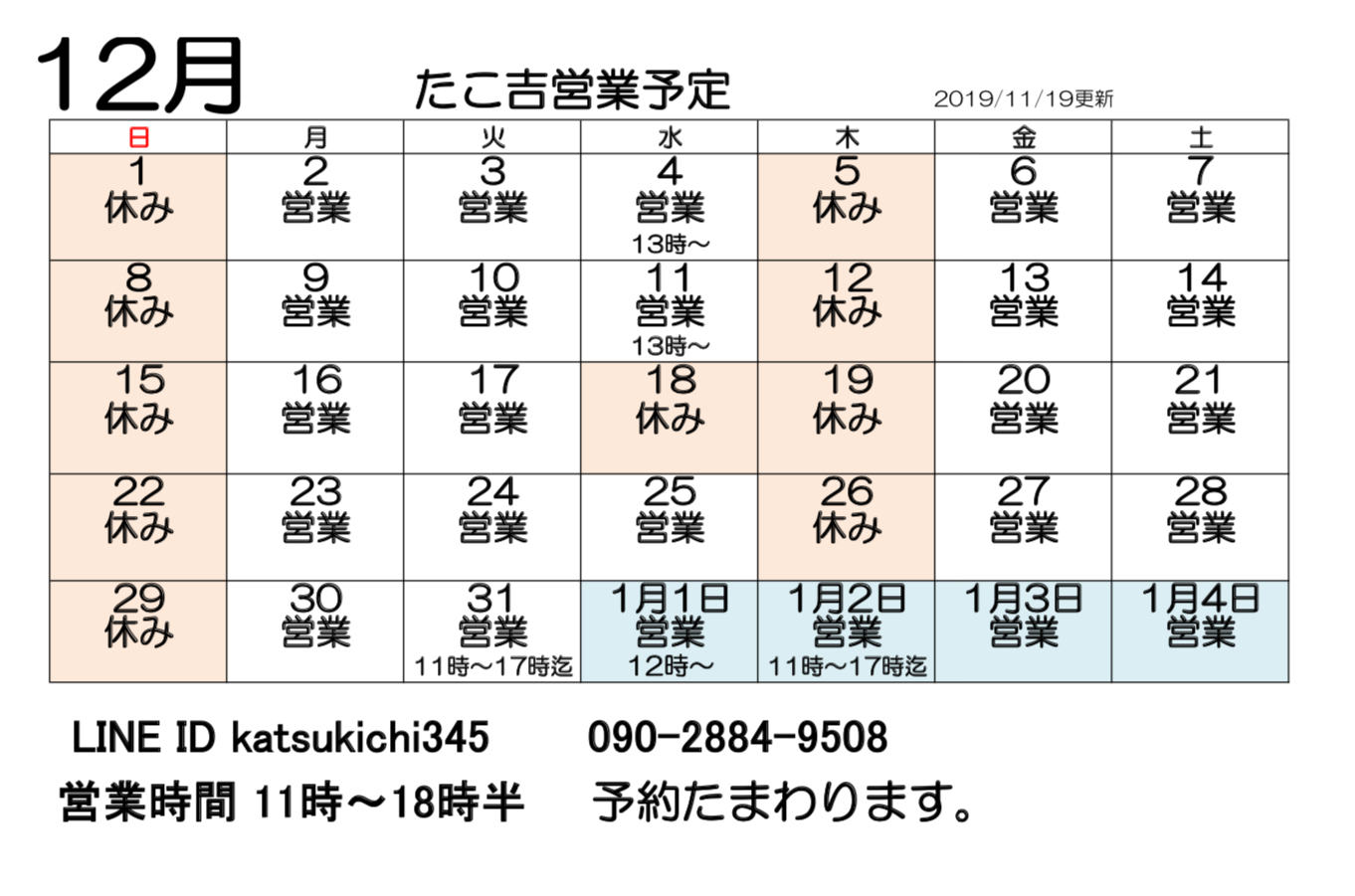 12月

たこ吉営業予定

2019/11/19更新

| 日 | 月 | 火 | 水 | 木 | 金 | 土 |
|---|---|---|---|---|---|---|
| 1 休み | 2 営業 | 3 営業 | 4 営業 13時～ | 5 休み | 6 営業 | 7 営業 |
| 8 休み | 9 営業 | 10 営業 | 11 営業 13時～ | 12 休み | 13 営業 | 14 営業 |
| 15 休み | 16 営業 | 17 営業 | 18 休み | 19 休み | 20 営業 | 21 営業 |
| 22 休み | 23 営業 | 24 営業 | 25 営業 | 26 休み | 27 営業 | 28 営業 |
| 29 休み | 30 営業 | 31 営業 11時～17時迄 | 1月1日 営業 12時～ | 1月2日 営業 11時～17時迄 | 1月3日 営業 | 1月4日 営業 |

LINE ID katsukichi345 090-2884-9508

営業時間 11時～18時半 予約たまわります。